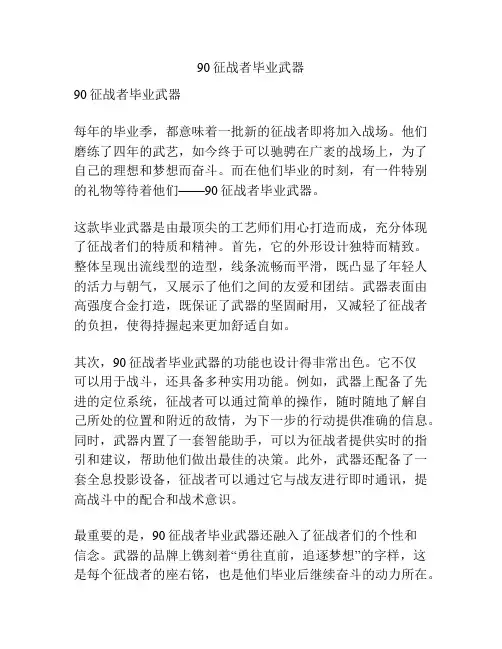 90 征战者毕业武器

90 征战者毕业武器

每年的毕业季，都意味着一批新的征战者即将加入战场。他们磨练了四年的武艺，如今终于可以驰骋在广袤的战场上，为了自己的理想和梦想而奋斗。而在他们毕业的时刻，有一件特别的礼物等待着他们——90 征战者毕业武器。

这款毕业武器是由最顶尖的工艺师们用心打造而成，充分体现了征战者们的特质和精神。首先，它的外形设计独特而精致。整体呈现出流线型的造型，线条流畅而平滑，既凸显了年轻人的活力与朝气，又展示了他们之间的友爱和团结。武器表面由高强度合金打造，既保证了武器的坚固耐用，又减轻了征战者的负担，使得持握起来更加舒适自如。

其次，90 征战者毕业武器的功能也设计得非常出色。它不仅可以用于战斗，还具备多种实用功能。例如，武器上配备了先进的定位系统，征战者可以通过简单的操作，随时随地了解自己所处的位置和附近的敌情，为下一步的行动提供准确的信息。同时，武器内置了一套智能助手，可以为征战者提供实时的指引和建议，帮助他们做出最佳的决策。此外，武器还配备了一套全息投影设备，征战者可以通过它与战友进行即时通讯，提高战斗中的配合和战术意识。

最重要的是，90 征战者毕业武器还融入了征战者们的个性和信念。武器的品牌上镌刻着“勇往直前，追逐梦想”的字样，这是每个征战者的座右铭，也是他们毕业后继续奋斗的动力所在。